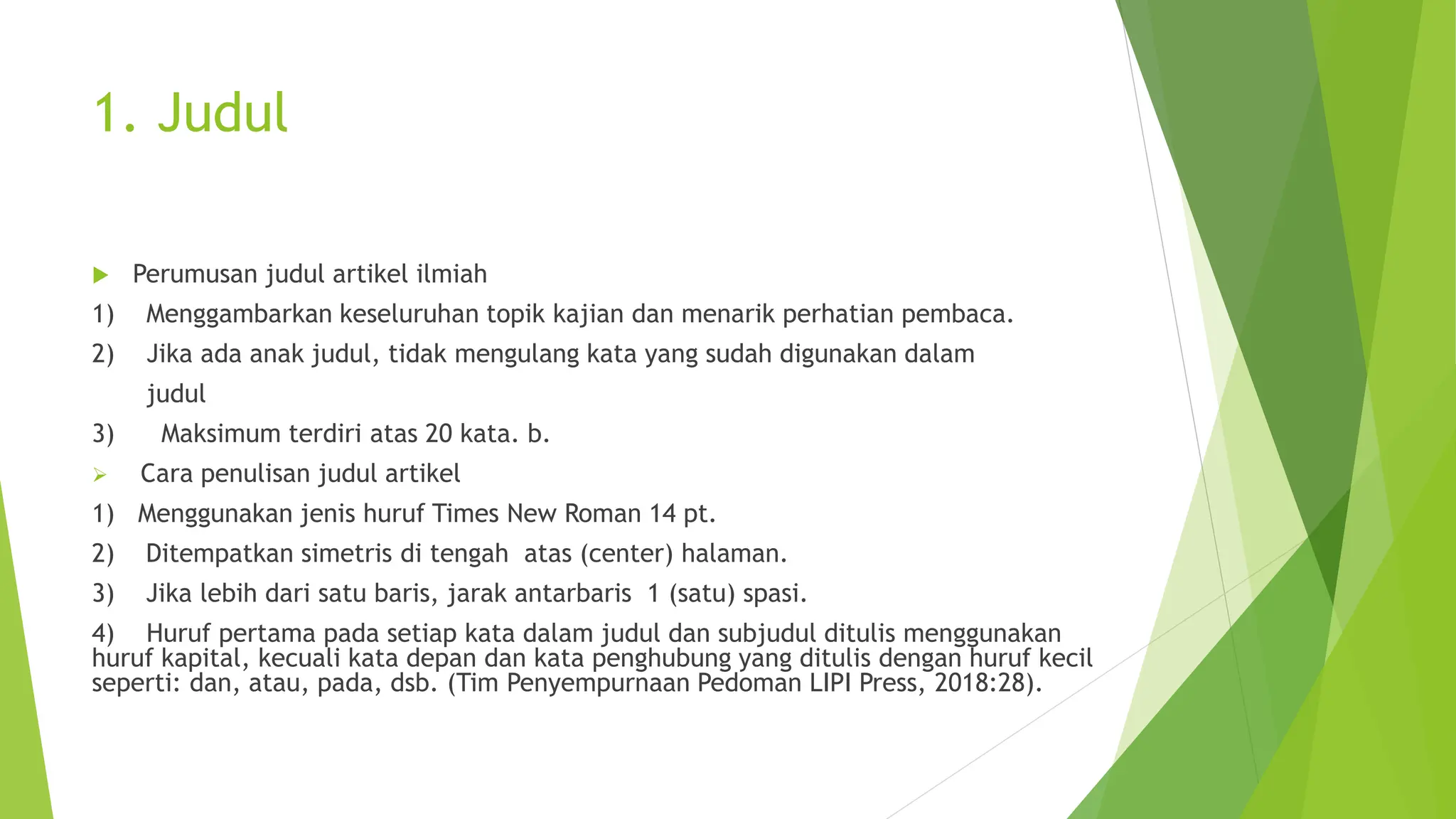 1. Judul

Perumusan judul artikel ilmiah

1) Menggambarkan keseluruhan topik kajian dan menarik perhatian pembaca.

2) Jika ada anak judul, tidak mengulang kata yang sudah digunakan dalam judul

3) Maksimum terdiri atas 20 kata. b.

Cara penulisan judul artikel

1) Menggunakan jenis huruf Times New Roman 14 pt.

2) Ditempatkan simetris di tengah atas (center) halaman.

3) Jika lebih dari satu baris, jarak antarbaris 1 (satu) spasi.

4) Huruf pertama pada setiap kata dalam judul dan subjudul ditulis menggunakan huruf kapital, kecuali kata depan dan kata penghubung yang ditulis dengan huruf kecil seperti: dan, atau, pada, dsb. (Tim Penyempurnaan Pedoman LIPI Press, 2018:28).